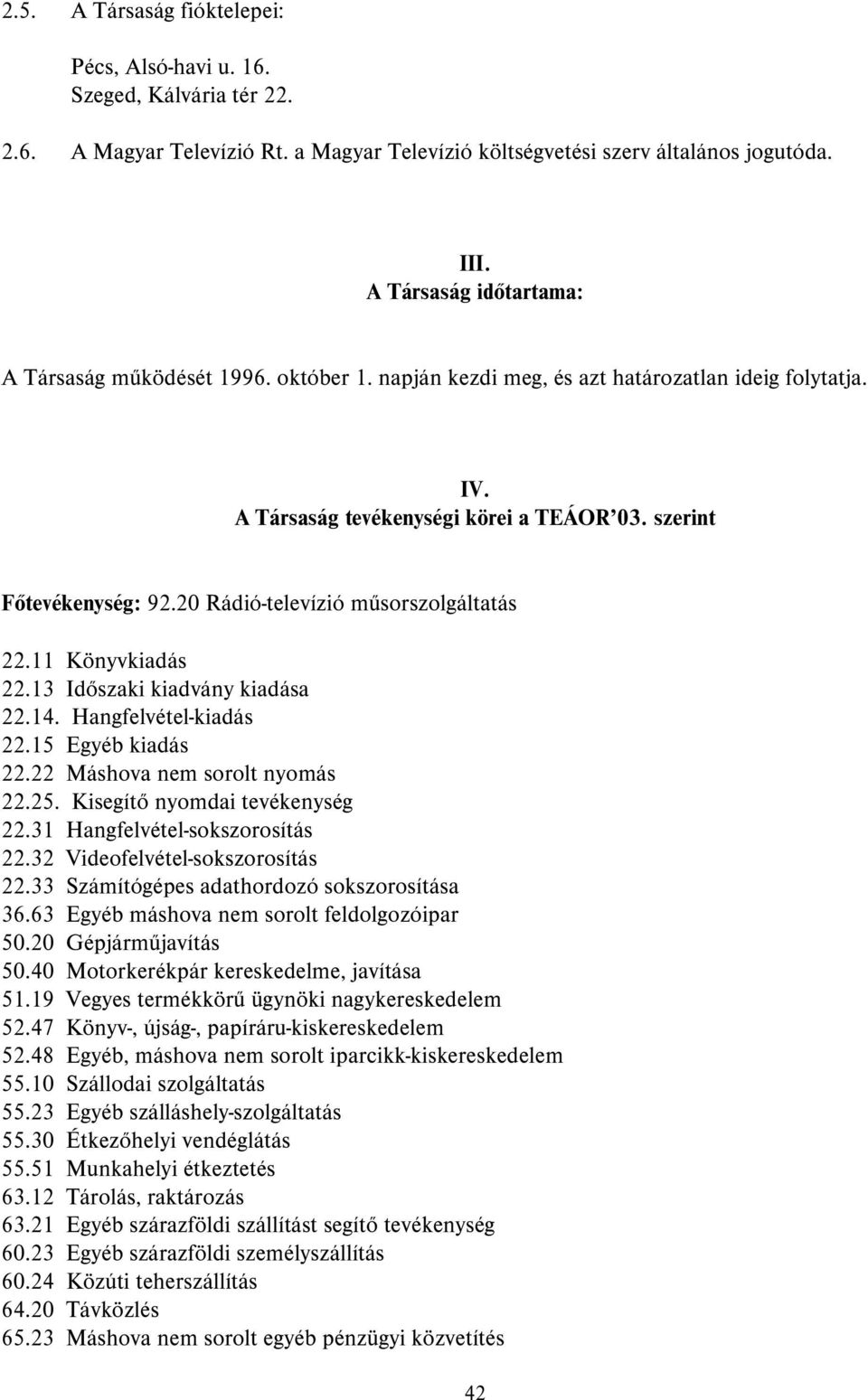 2.5. A Társaság fióktelepei:

Pécs, Alsó-havi u. 16.
Szeged, Kálvária tér 22.

2.6. A Magyar Televízió Rt. a Magyar Televízió költségvetési szerv általános jogutóda.

III.
A Társaság időtartama:

A Társaság működését 1996. október 1. napján kezdi meg, és azt határozatlan ideig folytatja.

IV.
A Társaság tevékenységi körei a TEÁOR'03. szerint

Főtevékenység: 92.20 Rádió-televízió műsorszolgáltatás

22.11 Könyvkiadás
22.13 Időszaki kiadvány kiadása
22.14. Hangfelvétel-kiadás
22.15 Egyéb kiadás
22.22 Máshova nem sorolt nyomás
22.25. Kisegítő nyomdai tevékenység
22.31 Hangfelvétel-sokszorosítás
22.32 Videofelvétel-sokszorosítás
22.33 Számítógépes adathordozó sokszorosítása
36.63 Egyéb máshova nem sorolt feldolgozóipar
50.20 Gépjárműjavítás
50.40 Motorkerékpár kereskedelme, javítása
51.19 Vegyes termékkörű ügynöki nagykereskedelem
52.47 Könyv-, újság-, papíráru-kiskereskedelem
52.48 Egyéb, máshova nem sorolt iparcikk-kiskereskedelem
55.10 Szállodai szolgáltatás
55.23 Egyéb szálláshely-szolgáltatás
55.30 Étkezőhelyi vendéglátás
55.51 Munkahelyi étkeztetés
63.12 Tárolás, raktározás
63.21 Egyéb szárazföldi szállítást segítő tevékenység
60.23 Egyéb szárazföldi személyszállítás
60.24 Közúti teherszállítás
64.20 Távközlés
65.23 Máshova nem sorolt egyéb pénzügyi közvetítés

42